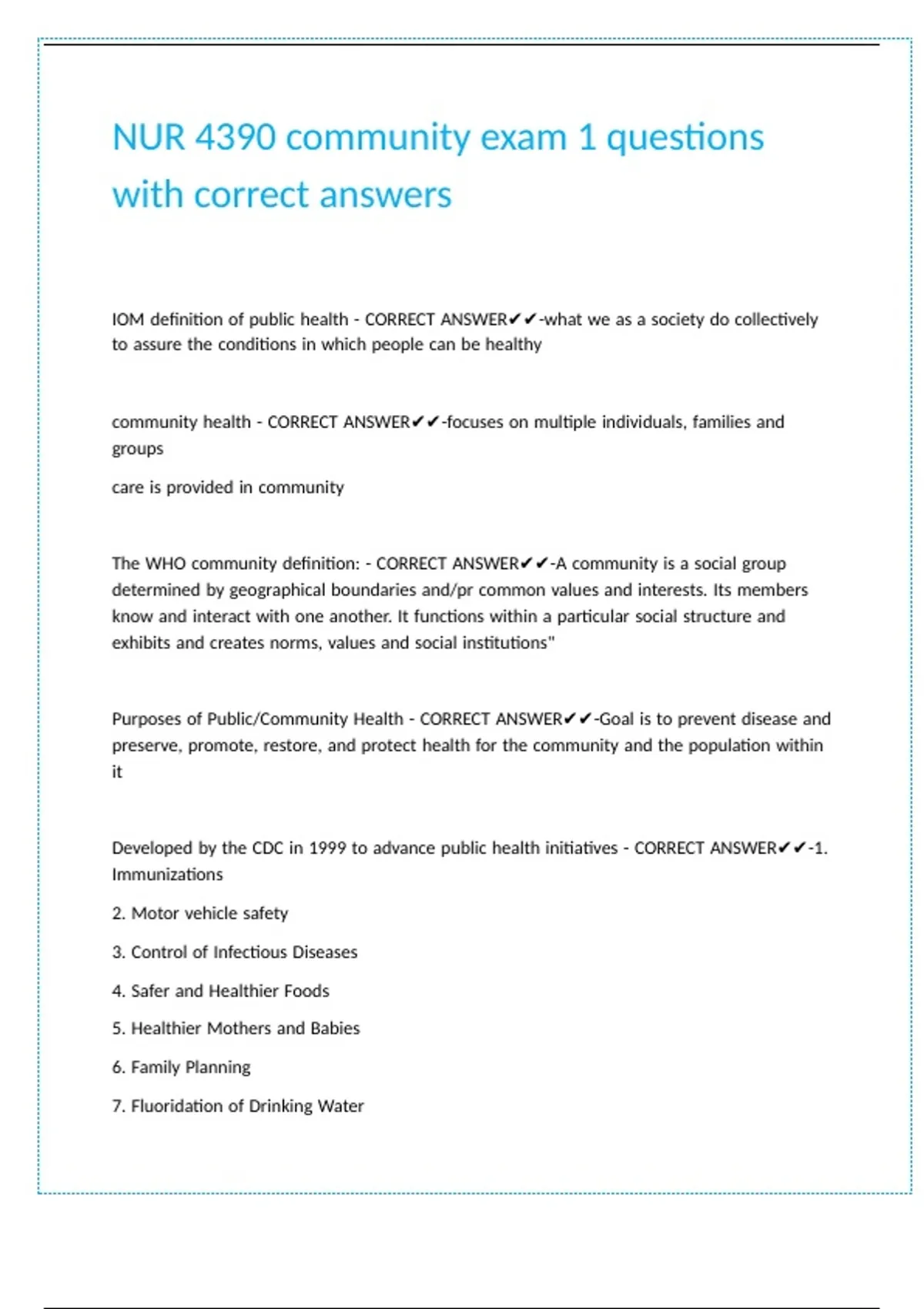 NUR 4390 community exam 1 questions with correct answers

IOM definition of public health - CORRECT ANSWER✔✔-what we as a society do collectively to assure the conditions in which people can be healthy

community health - CORRECT ANSWER✔✔-focuses on multiple individuals, families and groups

care is provided in community

The WHO community definition: - CORRECT ANSWER✔✔-A community is a social group determined by geographical boundaries and/pr common values and interests. Its members know and interact with one another. It functions within a particular social structure and exhibits and creates norms, values and social institutions"

Purposes of Public/Community Health - CORRECT ANSWER✔✔-Goal is to prevent disease and preserve, promote, restore, and protect health for the community and the population within it

Developed by the CDC in 1999 to advance public health initiatives - CORRECT ANSWER✔✔-1. Immunizations

2. Motor vehicle safety

3. Control of Infectious Diseases

4. Safer and Healthier Foods

5. Healthier Mothers and Babies

6. Family Planning

7. Fluoridation of Drinking Water